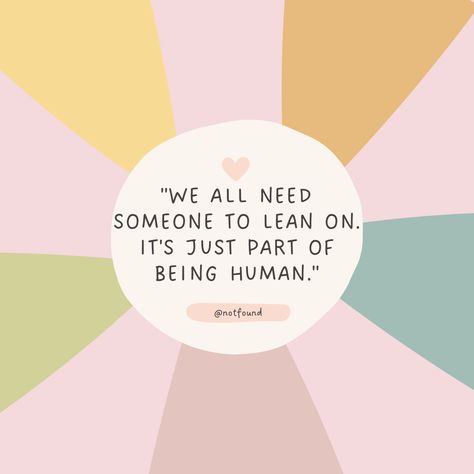 "WE ALL NEED SOMEONE TO LEAN ON. IT'S JUST PART OF BEING HUMAN."

@notfound